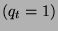 $(q_t = 1)$